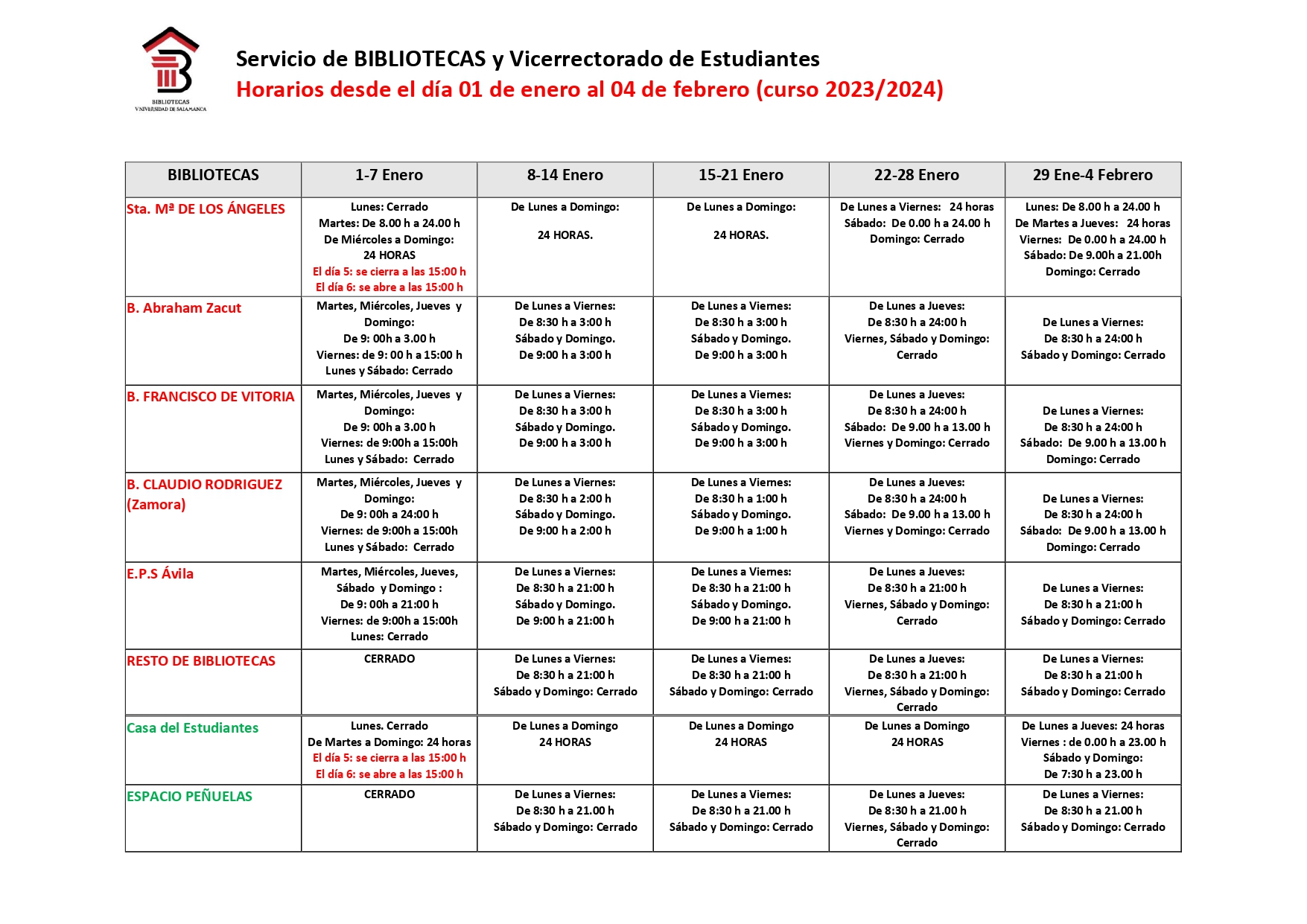 BIBLIOTECAS
VNIVERSIDAD DE SALAMANCA

Servicio de BIBLIOTECAS y Vicerrectorado de Estudiantes
Horarios desde el día 01 de enero al 04 de febrero (curso 2023/2024)

| BIBLIOTECAS | 1-7 Enero | 8-14 Enero | 15-21 Enero | 22-28 Enero | 29 Ene-4 Febrero |
|---|---|---|---|---|---|
| Sta. Mª DE LOS ÁNGELES | Lunes: Cerrado Martes: De 8.00 h a 24.00 h De Miércoles a Domingo: 24 HORAS El día 5: se cierra a las 15:00 h El día 6: se abre a las 15:00 h | De Lunes a Domingo: 24 HORAS. | De Lunes a Domingo: 24 HORAS. | De Lunes a Viernes: 24 horas Sábado: De 0.00 h a 24.00 h Domingo: Cerrado | Lunes: De 8.00 h a 24.00 h De Martes a Jueves: 24 horas Viernes: De 0.00 h a 24.00 h Sábado: De 9.00h a 21.00h Domingo: Cerrado |
| B. Abraham Zacut | Martes, Miércoles, Jueves y Domingo: De 9: 00h a 3.00 h Viernes: de 9: 00 h a 15:00 h Lunes y Sábado: Cerrado | De Lunes a Viernes: De 8:30 h a 3:00 h Sábado y Domingo. De 9:00 h a 3:00 h | De Lunes a Viernes: De 8:30 h a 3:00 h Sábado y Domingo. De 9:00 h a 3:00 h | De Lunes a Jueves: De 8:30 h a 24:00 h Viernes, Sábado y Domingo: Cerrado | De Lunes a Viernes: De 8:30 h a 24:00 h Sábado y Domingo: Cerrado |
| B. FRANCISCO DE VITORIA | Martes, Miércoles, Jueves y Domingo: De 9: 00h a 3.00 h Viernes: de 9:00h a 15:00h Lunes y Sábado: Cerrado | De Lunes a Viernes: De 8:30 h a 3:00 h Sábado y Domingo. De 9:00 h a 3:00 h | De Lunes a Viernes: De 8:30 h a 3:00 h Sábado y Domingo. De 9:00 h a 3:00 h | De Lunes a Jueves: De 8:30 h a 24:00 h Sábado: De 9.00 h a 13.00 h Viernes y Domingo: Cerrado | De Lunes a Viernes: De 8:30 h a 24:00 h Sábado: De 9.00 h a 13.00 h Domingo: Cerrado |
| B. CLAUDIO RODRIGUEZ (Zamora) | Martes, Miércoles, Jueves y Domingo: De 9: 00h a 24:00 h Viernes: de 9:00h a 15:00h Lunes y Sábado: Cerrado | De Lunes a Viernes: De 8:30 h a 2:00 h Sábado y Domingo. De 9:00 h a 2:00 h | De Lunes a Viernes: De 8:30 h a 1:00 h Sábado y Domingo. De 9:00 h a 1:00 h | De Lunes a Jueves: De 8:30 h a 24:00 h Sábado: De 9.00 h a 13.00 h Viernes y Domingo: Cerrado | De Lunes a Viernes: De 8:30 h a 24:00 h Sábado: De 9.00 h a 13.00 h Domingo: Cerrado |
| E.P.S Ávila | Martes, Miércoles, Jueves, Sábado y Domingo : De 9: 00h a 21:00 h Viernes: de 9:00h a 15:00h Lunes: Cerrado | De Lunes a Viernes: De 8:30 h a 21:00 h Sábado y Domingo. De 9:00 h a 21:00 h | De Lunes a Viernes: De 8:30 h a 21:00 h Sábado y Domingo. De 9:00 h a 21:00 h | De Lunes a Jueves: De 8:30 h a 21:00 h Viernes, Sábado y Domingo: Cerrado | De Lunes a Viernes: De 8:30 h a 21:00 h Sábado y Domingo: Cerrado |
| RESTO DE BIBLIOTECAS | CERRADO | De Lunes a Viernes: De 8:30 h a 21:00 h Sábado y Domingo: Cerrado | De Lunes a Viernes: De 8:30 h a 21:00 h Sábado y Domingo: Cerrado | De Lunes a Jueves: De 8:30 h a 21:00 h Viernes, Sábado y Domingo: Cerrado | De Lunes a Viernes: De 8:30 h a 21:00 h Sábado y Domingo: Cerrado |
| Casa del Estudiantes | Lunes. Cerrado De Martes a Domingo: 24 horas El día 5: se cierra a las 15:00 h El día 6: se abre a las 15:00 h | De Lunes a Domingo 24 HORAS | De Lunes a Domingo 24 HORAS | De Lunes a Domingo 24 HORAS | De Lunes a Jueves: 24 horas Viernes : de 0.00 h a 23.00 h Sábado y Domingo: De 7:30 h a 23.00 h |
| ESPACIO PEÑUELAS | CERRADO | De Lunes a Viernes: De 8:30 h a 21.00 h Sábado y Domingo: Cerrado | De Lunes a Viernes: De 8:30 h a 21.00 h Sábado y Domingo: Cerrado | De Lunes a Jueves: De 8:30 h a 21.00 h Viernes, Sábado y Domingo: Cerrado | De Lunes a Viernes: De 8:30 h a 21.00 h Sábado y Domingo: Cerrado |